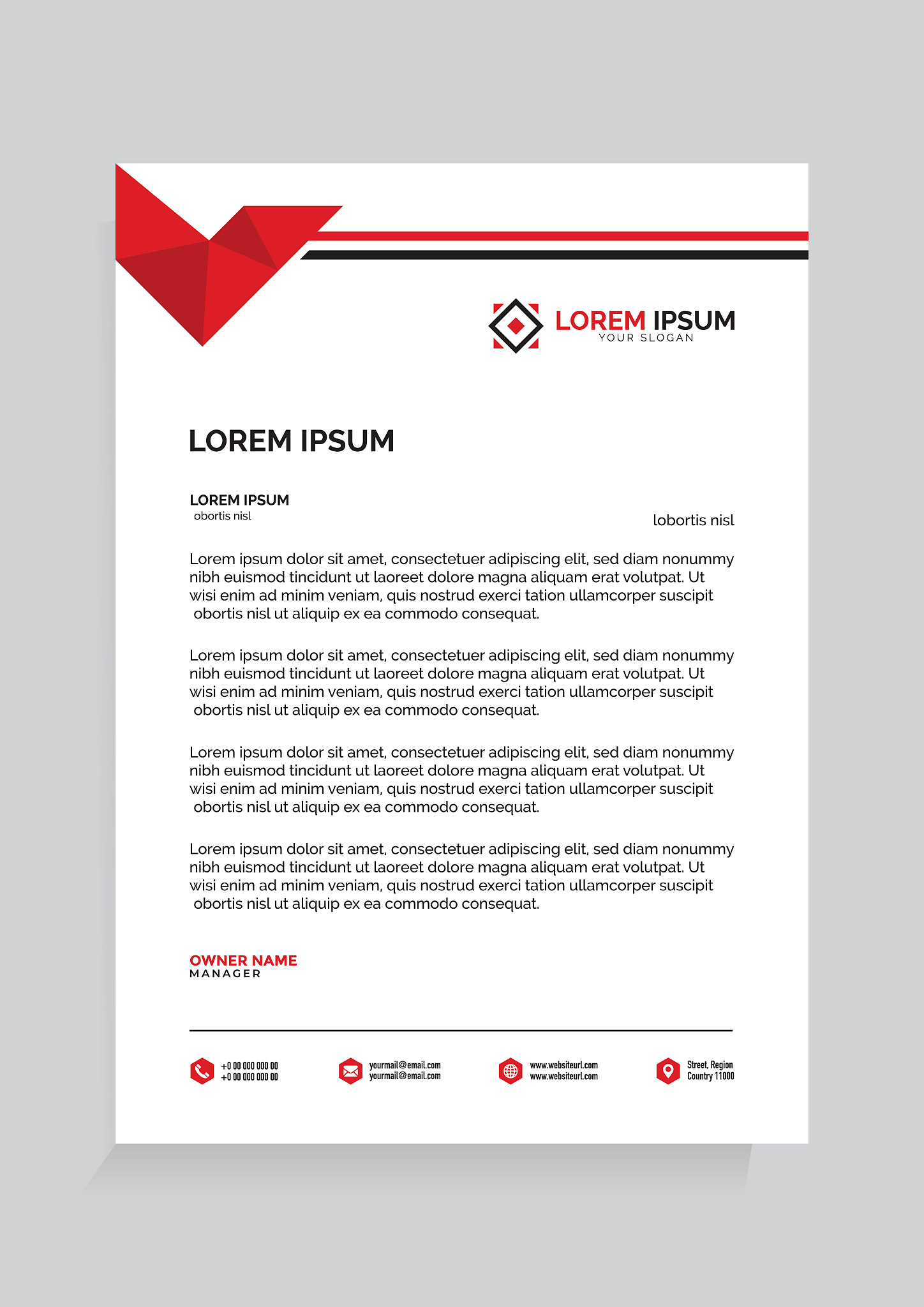 LOREM IPSUM
YOUR SLOGAN

LOREM IPSUM

LOREM IPSUM
obortis nisl

lobortis nisl

Lorem ipsum dolor sit amet, consectetuer adipiscing elit, sed diam nonummy nibh euismod tincidunt ut laoreet dolore magna aliquam erat volutpat. Ut wisi enim ad minim veniam, quis nostrud exerci tation ullamcorper suscipit obortis nisl ut aliquip ex ea commodo consequat.

Lorem ipsum dolor sit amet, consectetuer adipiscing elit, sed diam nonummy nibh euismod tincidunt ut laoreet dolore magna aliquam erat volutpat. Ut wisi enim ad minim veniam, quis nostrud exerci tation ullamcorper suscipit obortis nisl ut aliquip ex ea commodo consequat.

Lorem ipsum dolor sit amet, consectetuer adipiscing elit, sed diam nonummy nibh euismod tincidunt ut laoreet dolore magna aliquam erat volutpat. Ut wisi enim ad minim veniam, quis nostrud exerci tation ullamcorper suscipit obortis nisl ut aliquip ex ea commodo consequat.

Lorem ipsum dolor sit amet, consectetuer adipiscing elit, sed diam nonummy nibh euismod tincidunt ut laoreet dolore magna aliquam erat volutpat. Ut wisi enim ad minim veniam, quis nostrud exerci tation ullamcorper suscipit obortis nisl ut aliquip ex ea commodo consequat.

OWNER NAME
MANAGER

+0 00 000 000 00
+0 00 000 000 00

yourmail@email.com
yourmail@email.com

www.websiteurl.com
www.websiteurl.com

Street, Region
Country 11000